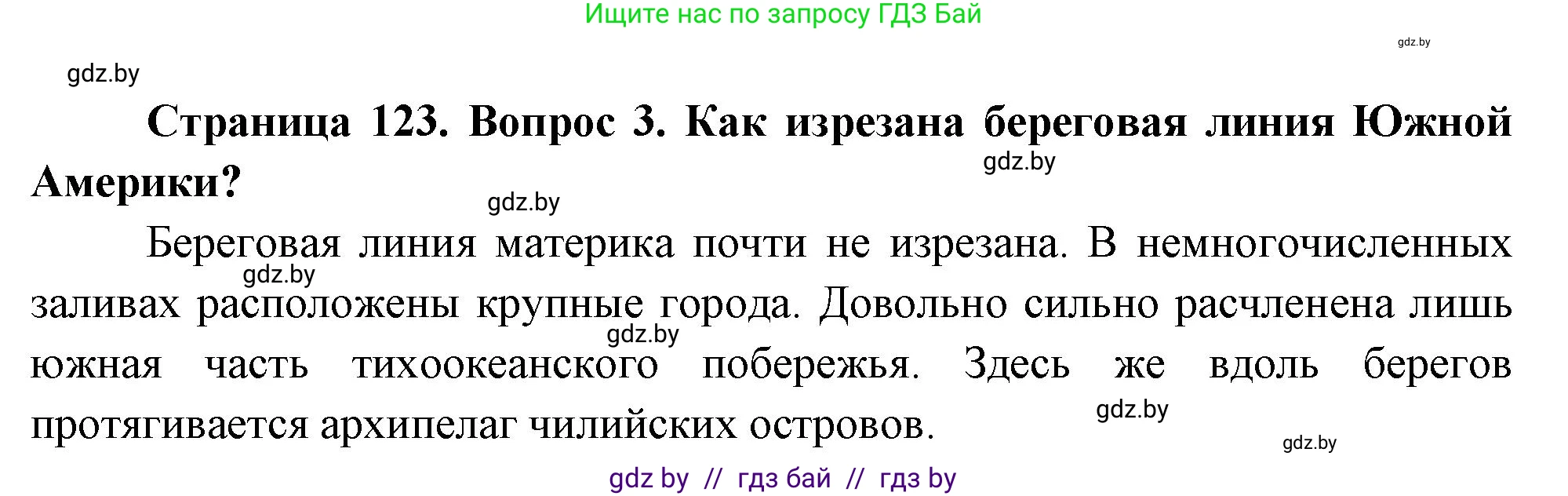 Ищите нас по запросу ГДЗ Бай

gdz.by

gdz.by

**Страница 123. Вопрос 3. Как изрезана береговая линия Южной Америки?**

gdz.by

gdz.by

Береговая линия материка почти не изрезана. В немногочисленных заливах расположены крупные города. Довольно сильно расчленена лишь южная часть тихоокеанского побережья. Здесь же вдоль берегов протягивается архипелаг чилийских островов.

gdz.by

gdz.by

gdz.by

gdz.by

gdz by // гдз бай // гдз by